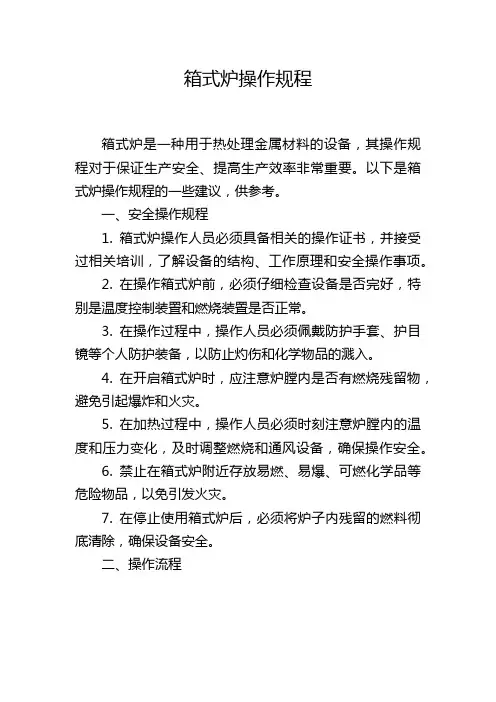 箱式炉操作规程

箱式炉是一种用于热处理金属材料的设备，其操作规程对于保证生产安全、提高生产效率非常重要。以下是箱式炉操作规程的一些建议，供参考。

一、安全操作规程

1. 箱式炉操作人员必须具备相关的操作证书，并接受过相关培训，了解设备的结构、工作原理和安全操作事项。

2. 在操作箱式炉前，必须仔细检查设备是否完好，特别是温度控制装置和燃烧装置是否正常。

3. 在操作过程中，操作人员必须佩戴防护手套、护目镜等个人防护装备，以防止灼伤和化学物品的溅入。

4. 在开启箱式炉时，应注意炉膛内是否有燃烧残留物，避免引起爆炸和火灾。

5. 在加热过程中，操作人员必须时刻注意炉膛内的温度和压力变化，及时调整燃烧和通风设备，确保操作安全。

6. 禁止在箱式炉附近存放易燃、易爆、可燃化学品等危险物品，以免引发火灾。

7. 在停止使用箱式炉后，必须将炉子内残留的燃料彻底清除，确保设备安全。

二、操作流程